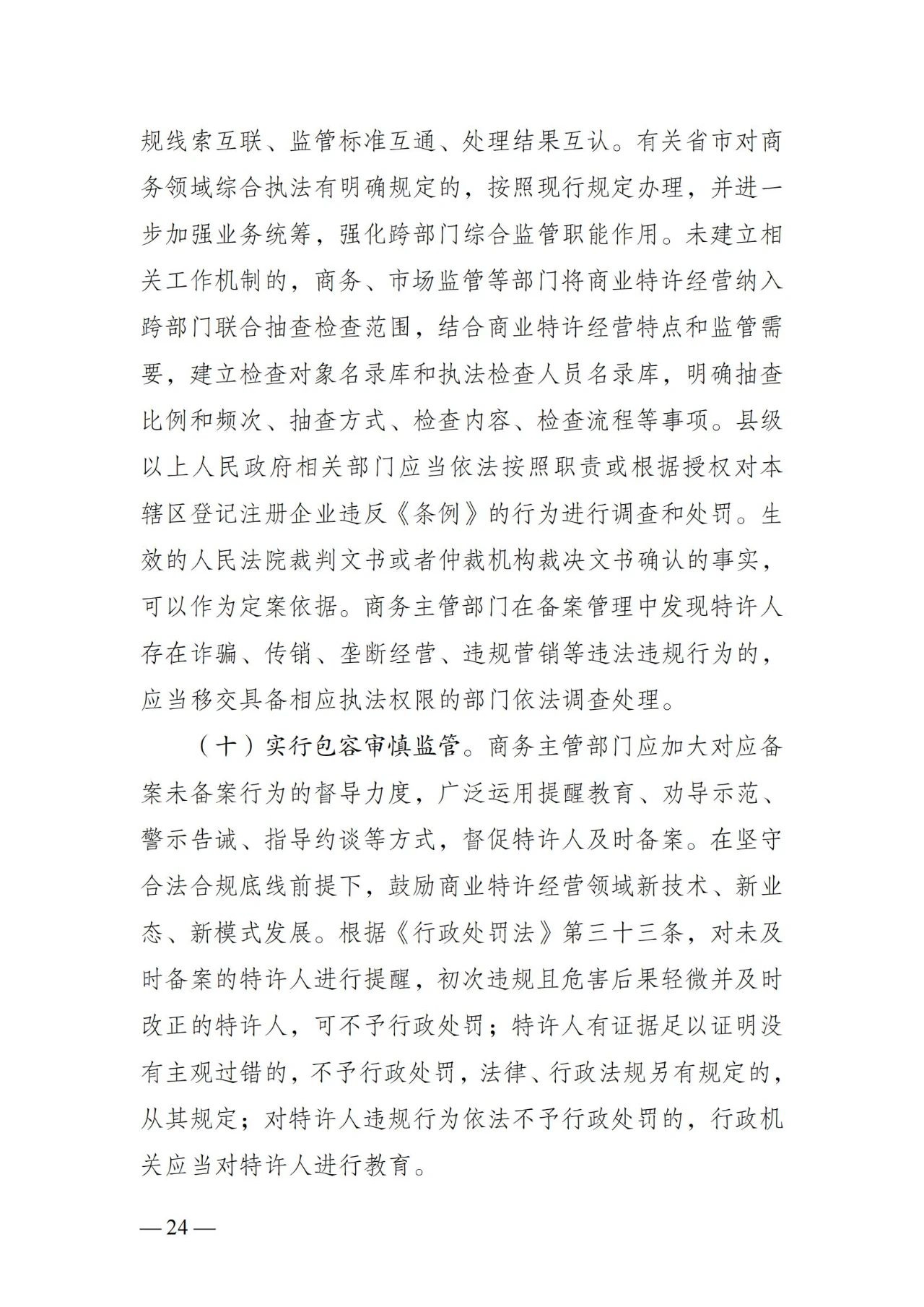 规线索互联、监管标准互通、处理结果互认。有关省市对商务领域综合执法有明确规定的，按照现行规定办理，并进一步加强业务统筹，强化跨部门综合监管职能作用。未建立相关工作机制的，商务、市场监管等部门将商业特许经营纳入跨部门联合抽查检查范围，结合商业特许经营特点和监管需要，建立检查对象名录库和执法检查人员名录库，明确抽查比例和频次、抽查方式、检查内容、检查流程等事项。县级以上人民政府相关部门应当依法按照职责或根据授权对本辖区登记注册企业违反《条例》的行为进行调查和处罚。生效的人民法院裁判文书或者仲裁机构裁决文书确认的事实，可以作为定案依据。商务主管部门在备案管理中发现特许人存在诈骗、传销、垄断经营、违规营销等违法违规行为的，应当移交具备相应执法权限的部门依法调查处理。

（十）实行包容审慎监管。商务主管部门应加大对应备案未备案行为的督导力度，广泛运用提醒教育、劝导示范、警示告诫、指导约谈等方式，督促特许人及时备案。在坚守合法合规底线前提下，鼓励商业特许经营领域新技术、新业态、新模式发展。根据《行政处罚法》第三十三条，对未及时备案的特许人进行提醒，初次违规且危害后果轻微并及时改正的特许人，可不予行政处罚；特许人有证据足以证明没有主观过错的，不予行政处罚，法律、行政法规另有规定的，从其规定；对特许人违规行为依法不予行政处罚的，行政机关应当对特许人进行教育。

— 24 —